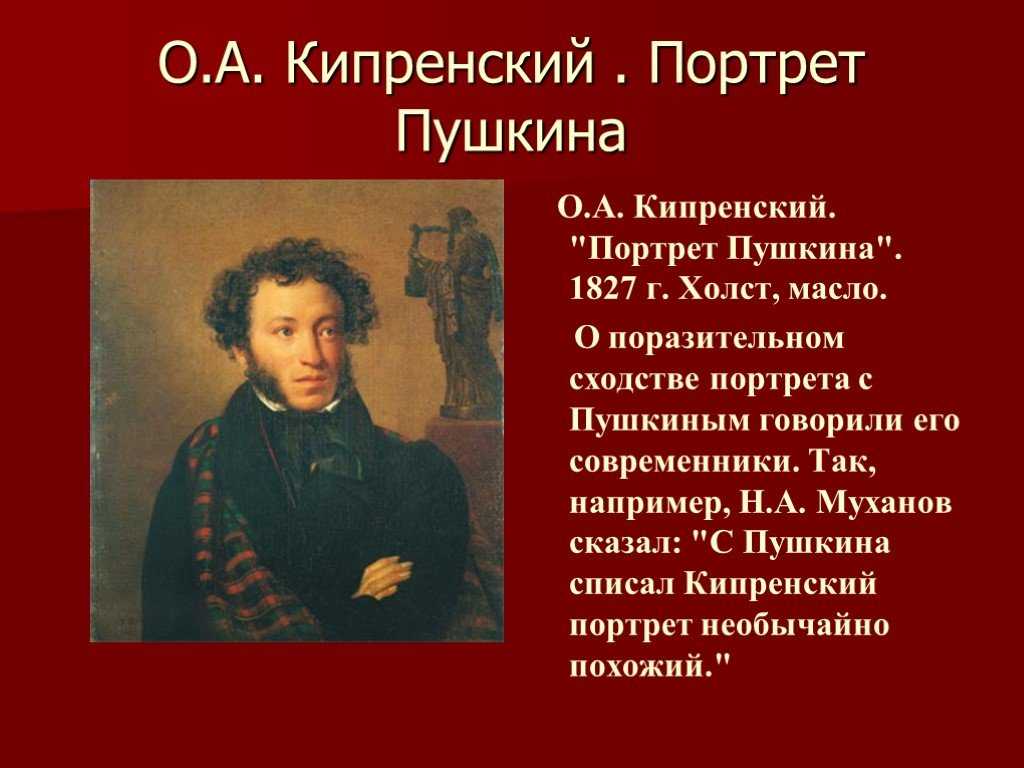 О.А. Кипренский . Портрет Пушкина

О.А. Кипренский. "Портрет Пушкина". 1827 г. Холст, масло.

О поразительном сходстве портрета с Пушкиным говорили его современники. Так, например, Н.А. Муханов сказал: "С Пушкина списал Кипренский портрет необычайно похожий."